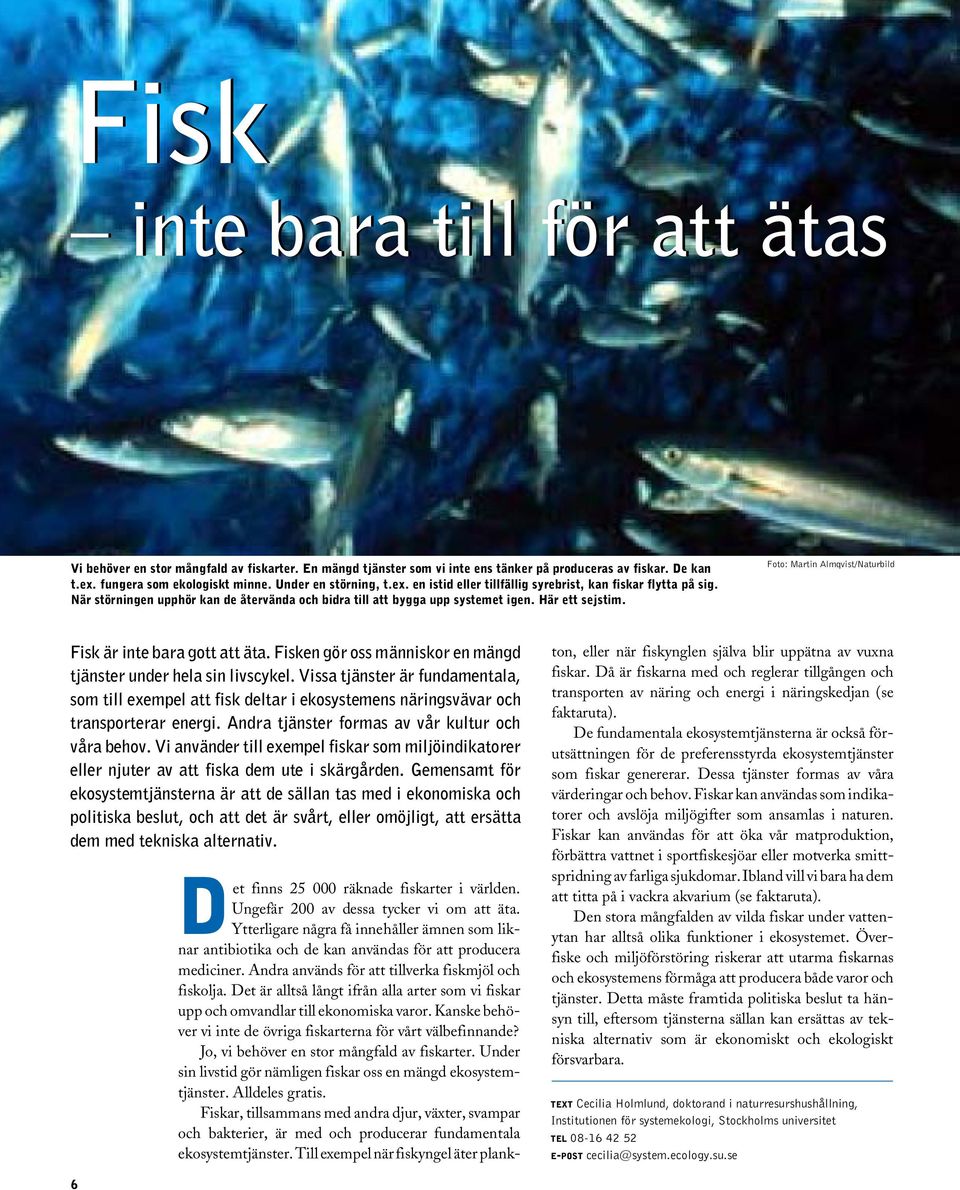 Fisk
– inte bara till för att ätas

Vi behöver en stor mångfald av fiskarter. En mängd tjänster som vi inte ens tänker på produceras av fiskar. De kan t.ex. fungera som ekologiskt minne. Under en störning, t.ex. en istid eller tillfällig syrebrist, kan fiskar flytta på sig. När störningen upphör kan de återvända och bidra till att bygga upp systemet igen. Här ett sejstim.

Foto: Martin Almqvist/Naturbild

Fisk är inte bara gott att äta. Fisken gör oss människor en mängd tjänster under hela sin livscykel. Vissa tjänster är fundamentala, som till exempel att fisk deltar i ekosystemens näringsvävar och transporterar energi. Andra tjänster formas av vår kultur och våra behov. Vi använder till exempel fiskar som miljöindikatorer eller njuter av att fiska dem ute i skärgården. Gemensamt för ekosystemtjänsterna är att de sällan tas med i ekonomiska och politiska beslut, och att det är svårt, eller omöjligt, att ersätta dem med tekniska alternativ.

Det finns 25 000 räknade fiskarter i världen. Ungefär 200 av dessa tycker vi om att äta. Ytterligare några få innehåller ämnen som liknar antibiotika och de kan användas för att producera mediciner. Andra används för att tillverka fiskmjöl och fiskolja. Det är alltså långt ifrån alla arter som vi fiskar upp och omvandlar till ekonomiska varor. Kanske behöver vi inte de övriga fiskarterna för vårt välbefinnande?

Jo, vi behöver en stor mångfald av fiskarter. Under sin livstid gör nämligen fiskar oss en mängd ekosystemtjänster. Alldeles gratis.

Fiskar, tillsammans med andra djur, växter, svampar och bakterier, är med och producerar fundamentala ekosystemtjänster. Till exempel när fiskyngel äter plankton, eller när fiskynglen själva blir uppätna av vuxna fiskar. Då är fiskarna med och reglerar tillgången och transporten av näring och energi i näringskedjan (se faktaruta).

De fundamentala ekosystemtjänsterna är också förutsättningen för de preferensstyrda ekosystemtjänster som fiskar genererar. Dessa tjänster formas av våra värderingar och behov. Fiskar kan användas som indikatorer och avslöja miljögifter som ansamlas i naturen. Fiskar kan användas för att öka vår matproduktion, förbättra vattnet i sportfiskesjöar eller motverka smittspridning av farliga sjukdomar. Ibland vill vi bara ha dem att titta på i vackra akvarium (se faktaruta).

Den stora mångfalden av vilda fiskar under vattenytan har alltså olika funktioner i ekosystemet. Överfiske och miljöförstöring riskerar att utarma fiskarnas och ekosystemens förmåga att producera både varor och tjänster. Detta måste framtida politiska beslut ta hänsyn till, eftersom tjänsterna sällan kan ersättas av tekniska alternativ som är ekonomiskt och ekologiskt försvarbara.

TEXT Cecilia Holmlund, doktorand i naturresurshushållning, Institutionen för systemekologi, Stockholms universitet
TEL 08-16 42 52
E-POST cecilia@system.ecology.su.se

6